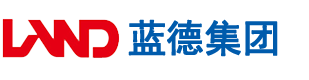 LAND 蓝德集团